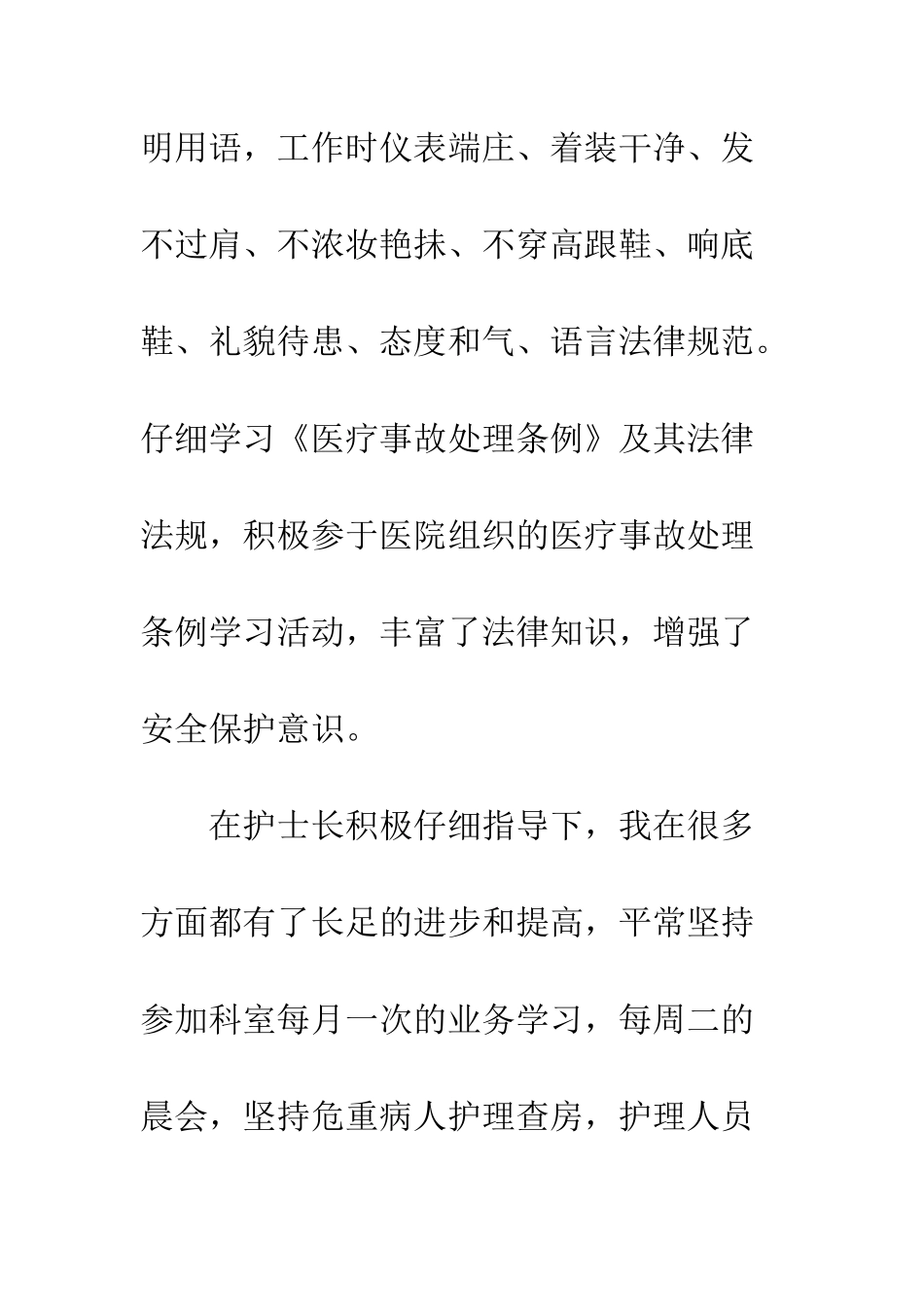 明用语，工作时仪表端庄、着装干净、发不过肩、不浓妆艳抹、不穿高跟鞋、响底鞋、礼貌待患、态度和气、语言法律规范。仔细学习《医疗事故处理条例》及其法律法规，积极参于医院组织的医疗事故处理条例学习活动，丰富了法律知识，增强了安全保护意识。

在护士长积极仔细指导下，我在很多方面都有了长足的进步和提高，平常坚持参加科室每月一次的业务学习，每周二的晨会，坚持危重病人护理查房，护理人员